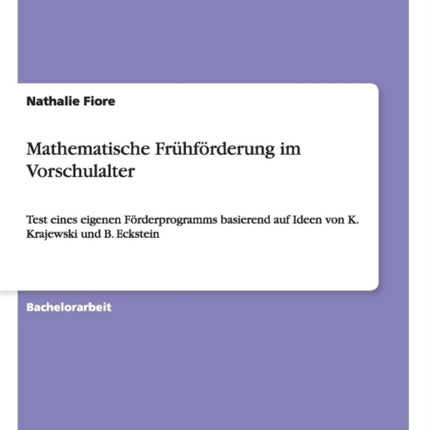 Nathalie Fiore

Mathematische Frühförderung im Vorschulalter

Test eines eigenen Förderprogramms basierend auf Ideen von K. Krajewski und B. Eckstein

Bachelorarbeit